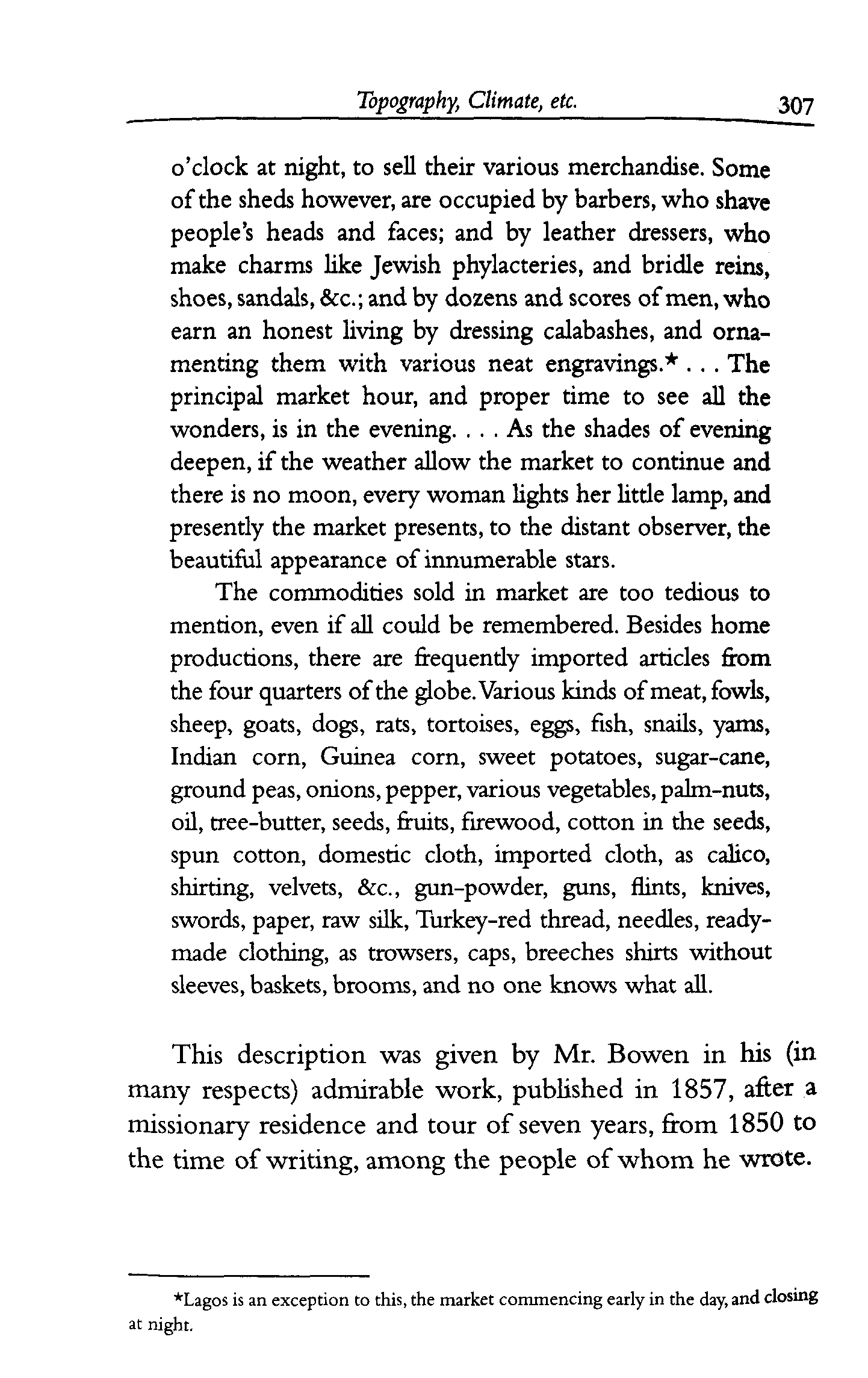 Topography, Climate, etc. 307

o'clock at night, to sell their various merchandise. Some of the sheds however, are occupied by barbers, who shave people's heads and faces; and by leather dressers, who make charms like Jewish phylacteries, and bridle reins, shoes, sandals, &c.; and by dozens and scores of men, who earn an honest living by dressing calabashes, and ornamenting them with various neat engravings.* . . . The principal market hour, and proper time to see all the wonders, is in the evening. . . . As the shades of evening deepen, if the weather allow the market to continue and there is no moon, every woman lights her little lamp, and presently the market presents, to the distant observer, the beautiful appearance of innumerable stars.

The commodities sold in market are too tedious to mention, even if all could be remembered. Besides home productions, there are frequently imported articles from the four quarters of the globe. Various kinds of meat, fowls, sheep, goats, dogs, rats, tortoises, eggs, fish, snails, yams, Indian corn, Guinea corn, sweet potatoes, sugar-cane, ground peas, onions, pepper, various vegetables, palm-nuts, oil, tree-butter, seeds, fruits, firewood, cotton in the seeds, spun cotton, domestic cloth, imported cloth, as calico, shirting, velvets, &c., gun-powder, guns, flints, knives, swords, paper, raw silk, Turkey-red thread, needles, ready-made clothing, as trowsers, caps, breeches shirts without sleeves, baskets, brooms, and no one knows what all.

This description was given by Mr. Bowen in his (in many respects) admirable work, published in 1857, after a missionary residence and tour of seven years, from 1850 to the time of writing, among the people of whom he wrote.

*Lagos is an exception to this, the market commencing early in the day, and closing at night.